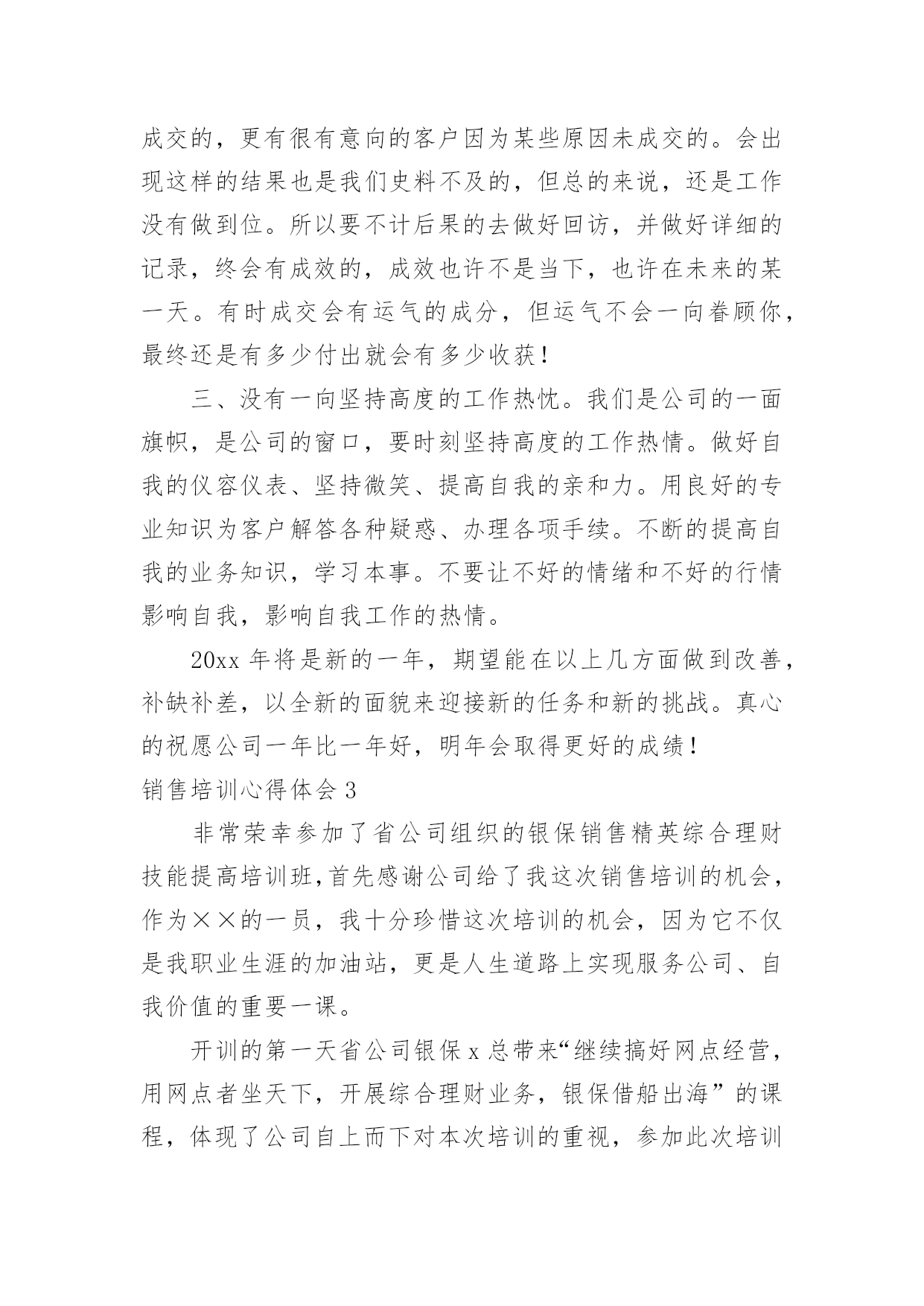 成交的，更有很有意向的客户因为某些原因未成交的。会出现这样的结果也是我们史料不及的，但总的来说，还是工作没有做到位。所以要不计后果的去做好回访，并做好详细的记录，终会有成效的，成效也许不是当下，也许在未来的某一天。有时成交会有运气的成分，但运气不会一向眷顾你，最终还是有多少付出就会有多少收获！

三、没有一向坚持高度的工作热忱。我们是公司的一面旗帜，是公司的窗口，要时刻坚持高度的工作热情。做好自我的仪容仪表、坚持微笑、提高自我的亲和力。用良好的专业知识为客户解答各种疑惑、办理各项手续。不断的提高自我的业务知识，学习本事。不要让不好的情绪和不好的行情影响自我，影响自我工作的热情。

20xx 年将是新的一年，期望能在以上几方面做到改善，补缺补差，以全新的面貌来迎接新的任务和新的挑战。真心的祝愿公司一年比一年好，明年会取得更好的成绩！

销售培训心得体会 3

非常荣幸参加了省公司组织的银保销售精英综合理财技能提高培训班，首先感谢公司给了我这次销售培训的机会，作为××的一员，我十分珍惜这次培训的机会，因为它不仅是我职业生涯的加油站，更是人生道路上实现服务公司、自我价值的重要一课。

开训的第一天省公司银保 x 总带来“继续搞好网点经营，用网点者坐天下，开展综合理财业务，银保借船出海”的课程，体现了公司自上而下对本次培训的重视，参加此次培训